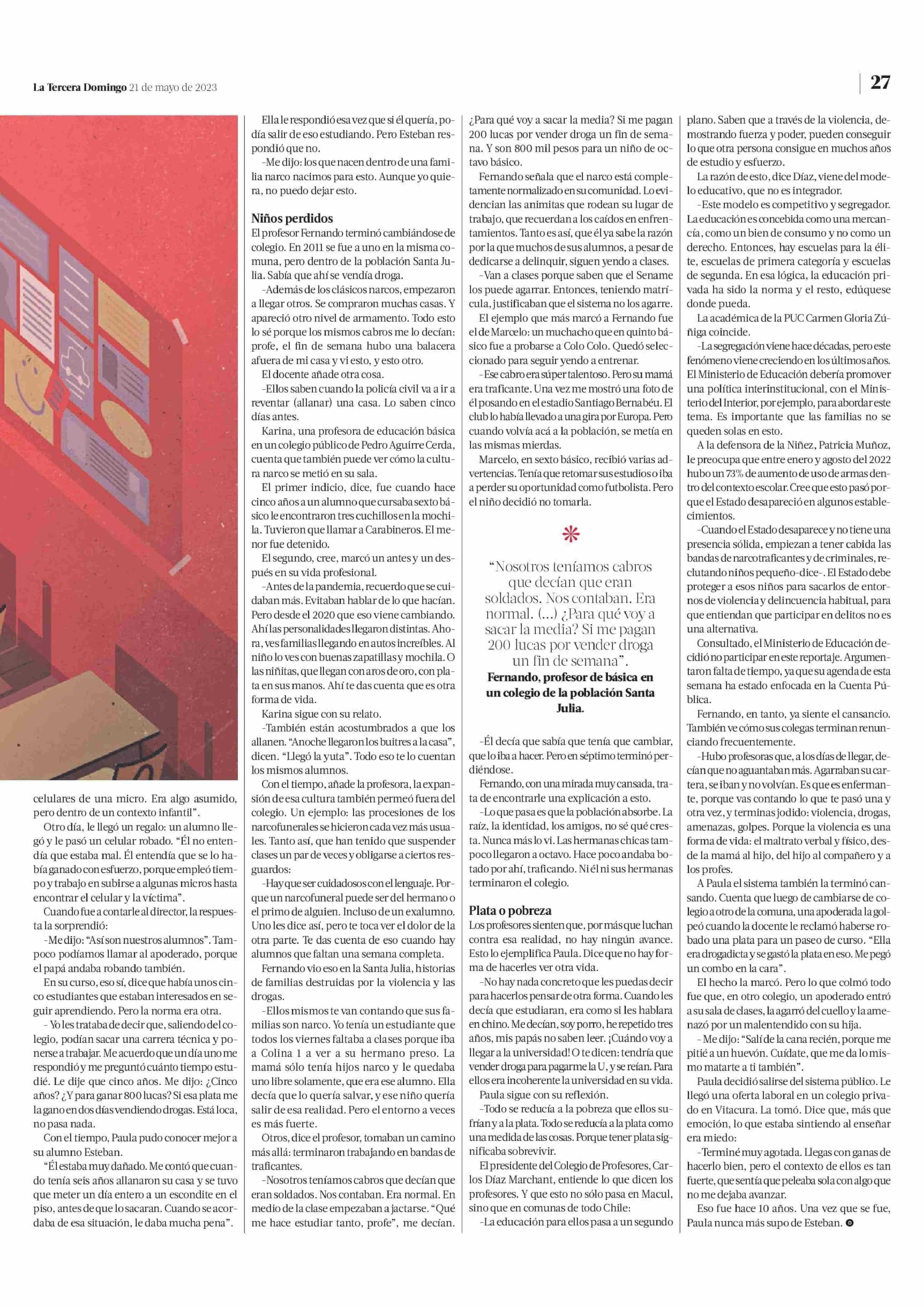 La Tercera Domingo 21 de mayo de 2023

27

celulares de una micro. Era algo asumido, pero dentro de un contexto infantil".

Otro día, le llegó un regalo: un alumno llegó y le pasó un celular robado. "Él no entendía que estaba mal. Él entendía que se lo había ganado con esfuerzo, porque empleó tiempo y trabajo en subirse a algunas micros hasta encontrar el celular y la víctima".

Cuando fue a contarle al director, la respuesta la sorprendió:

-Me dijo: "Así son nuestros alumnos". Tampoco podíamos llamar al apoderado, porque el papá andaba robando también.

En su curso, eso sí, dice que había unos cinco estudiantes que estaban interesados en seguir aprendiendo. Pero la norma era otra.

- Yo les trataba de decir que, saliendo del colegio, podían sacar una carrera técnica y ponerse a trabajar. Me acuerdo que un día uno me respondió y me preguntó cuánto tiempo estudié. Le dije que cinco años. Me dijo: ¿Cinco años? ¿Y para ganar 800 lucas? Si esa plata me la gano en dos días vendiendo drogas. Está loca, no pasa nada.

Con el tiempo, Paula pudo conocer mejor a su alumno Esteban.

"Él estaba muy dañado. Me contó que cuando tenía seis años allanaron su casa y se tuvo que meter un día entero a un escondite en el piso, antes de que lo sacaran. Cuando se acordaba de esa situación, le daba mucha pena".

Ella le respondió esa vez que si él quería, podía salir de eso estudiando. Pero Esteban respondió que no.

-Me dijo: los que nacen dentro de una familia narco nacimos para esto. Aunque yo quiera, no puedo dejar esto.

Niños perdidos

El profesor Fernando terminó cambiándose de colegio. En 2011 se fue a uno en la misma comuna, pero dentro de la población Santa Julia. Sabía que ahí se vendía droga.

-Además de los clásicos narcos, empezaron a llegar otros. Se compraron muchas casas. Y apareció otro nivel de armamento. Todo esto lo sé porque los mismos cabros me lo decían: profe, el fin de semana hubo una balacera afuera de mi casa y vi esto, y esto otro.

El docente añade otra cosa.

-Ellos saben cuando la policía civil va a ir a reventar (allanar) una casa. Lo saben cinco días antes.

Karina, una profesora de educación básica en un colegio público de Pedro Aguirre Cerda, cuenta que también puede ver cómo la cultura narco se metió en su sala.

El primer indicio, dice, fue cuando hace cinco años a un alumno que cursaba sexto básico le encontraron tres cuchillos en la mochila. Tuvieron que llamar a Carabineros. El menor fue detenido.

El segundo, cree, marcó un antes y un después en su vida profesional.

-Antes de la pandemia, recuerdo que se cuidaban más. Evitaban hablar de lo que hacían. Pero desde el 2020 que eso viene cambiando. Ahí las personalidades llegaron distintas. Ahora, ves familias llegando en autos increíbles. Al niño lo ves con buenas zapatillas y mochila. O las niñitas, que llegan con aros de oro, con plata en sus manos. Ahí te das cuenta que es otra forma de vida.

Karina sigue con su relato.

-También están acostumbrados a que los allanen. "Anoche llegaron los buitres a la casa", dicen. "Llegó la yuta". Todo eso te lo cuentan los mismos alumnos.

Con el tiempo, añade la profesora, la expansión de esa cultura también permeó fuera del colegio. Un ejemplo: las procesiones de los narcofunerales se hicieron cada vez más usuales. Tanto así, que han tenido que suspender clases un par de veces y obligarse a ciertos resguardos:

-Hay que ser cuidadosos con el lenguaje. Porque un narcofuneral puede ser del hermano o el primo de alguien. Incluso de un exalumno. Uno les dice así, pero te toca ver el dolor de la otra parte. Te das cuenta de eso cuando hay alumnos que faltan una semana completa.

Fernando vio eso en la Santa Julia, historias de familias destruidas por la violencia y las drogas.

-Ellos mismos te van contando que sus familias son narco. Yo tenía un estudiante que todos los viernes faltaba a clases porque iba a Colina 1 a ver a su hermano preso. La mamá sólo tenía hijos narco y le quedaba uno libre solamente, que era ese alumno. Ella decía que lo quería salvar, y ese niño quería salir de esa realidad. Pero el entorno a veces es más fuerte.

Otros, dice el profesor, tomaban un camino más allá: terminaron trabajando en bandas de traficantes.

-Nosotros teníamos cabros que decían que eran soldados. Nos contaban. Era normal. En medio de la clase empezaban a jactarse. "Qué me hace estudiar tanto, profe", me decían. ¿Para qué voy a sacar la media? Si me pagan 200 lucas por vender droga un fin de semana. Y son 800 mil pesos para un niño de octavo básico.

Fernando señala que el narco está completamente normalizado en su comunidad. Lo evidencian las animitas que rodean su lugar de trabajo, que recuerdan a los caídos en enfrentamientos. Tanto es así, que él ya sabe la razón por la que muchos de sus alumnos, a pesar de dedicarse a delinquir, siguen yendo a clases.

-Van a clases porque saben que el Sename los puede agarrar. Entonces, teniendo matrícula, justificaban que el sistema no los agarre.

El ejemplo que más marcó a Fernando fue el de Marcelo: un muchacho que en quinto básico fue a probarse a Colo Colo. Quedó seleccionado para seguir yendo a entrenar.

-Ese cabro era súper talentoso. Pero su mamá era traficante. Una vez me mostró una foto de él posando en el estadio Santiago Bernabéu. El club lo había llevado a una gira por Europa. Pero cuando volvía acá a la población, se metía en las mismas mierdas.

Marcelo, en sexto básico, recibió varias advertencias. Tenía que retomar sus estudios o iba a perder su oportunidad como futbolista. Pero el niño decidió no tomarla.

"Nosotros teníamos cabros que decían que eran soldados. Nos contaban. Era normal. (...) ¿Para qué voy a sacar la media? Si me pagan 200 lucas por vender droga un fin de semana".

Fernando, profesor de básica en un colegio de la población Santa Julia.

-Él decía que sabía que tenía que cambiar, que lo iba a hacer. Pero en séptimo terminó perdiéndose.

Fernando, con una mirada muy cansada, trata de encontrarle una explicación a esto.

-Lo que pasa es que la población absorbe. La raíz, la identidad, los amigos, no sé qué cresta. Nunca más lo vi. Las hermanas chicas tampoco llegaron a octavo. Hace poco andaba botado por ahí, traficando. Ni él ni sus hermanas terminaron el colegio.

Plata o pobreza

Los profesores sienten que, por más que luchan contra esa realidad, no hay ningún avance. Esto lo ejemplifica Paula. Dice que no hay forma de hacerles ver otra vida.

-No hay nada concreto que les puedas decir para hacerlos pensar de otra forma. Cuando les decía que estudiaran, era como si les hablara en chino. Me decían, soy porro, he repetido tres años, mis papás no saben leer. ¡Cuándo voy a llegar a la universidad! O te dicen: tendría que vender droga para pagarme la U, y se reían. Para ellos era incoherente la universidad en su vida.

Paula sigue con su reflexión.

-Todo se reducía a la pobreza que ellos sufrían y a la plata. Todo se reducía a la plata como una medida de las cosas. Porque tener plata significaba sobrevivir.

El presidente del Colegio de Profesores, Carlos Díaz Marchant, entiende lo que dicen los profesores. Y que esto no sólo pasa en Macul, sino que en comunas de todo Chile:

-La educación para ellos pasa a un segundo plano. Saben que a través de la violencia, demostrando fuerza y poder, pueden conseguir lo que otra persona consigue en muchos años de estudio y esfuerzo.

La razón de esto, dice Díaz, viene del modelo educativo, que no es integrador.

-Este modelo es competitivo y segregador. La educación es concebida como una mercancía, como un bien de consumo y no como un derecho. Entonces, hay escuelas para la élite, escuelas de primera categoría y escuelas de segunda. En esa lógica, la educación privada ha sido la norma y el resto, edúquese donde pueda.

La académica de la PUC Carmen Gloria Zúñiga coincide.

-La segregación viene hace décadas, pero este fenómeno viene creciendo en los últimos años. El Ministerio de Educación debería promover una política interinstitucional, con el Ministerio del Interior, por ejemplo, para abordar este tema. Es importante que las familias no se queden solas en esto.

A la defensora de la Niñez, Patricia Muñoz, le preocupa que entre enero y agosto del 2022 hubo un 73% de aumento de uso de armas dentro del contexto escolar. Cree que esto pasó porque el Estado desapareció en algunos establecimientos.

-Cuando el Estado desaparece y no tiene una presencia sólida, empiezan a tener cabida las bandas de narcotraficantes y de criminales, reclutando niños pequeño-dice-. El Estado debe proteger a esos niños para sacarlos de entornos de violencia y delincuencia habitual, para que entiendan que participar en delitos no es una alternativa.

Consultado, el Ministerio de Educación decidió no participar en este reportaje. Argumentaron falta de tiempo, ya que su agenda de esta semana ha estado enfocada en la Cuenta Pública.

Fernando, en tanto, ya siente el cansancio. También ve cómo sus colegas terminan renunciando frecuentemente.

-Hubo profesoras que, a los días de llegar, decían que no aguantaban más. Agarraban su cartera, se iban y no volvían. Es que es enfermante, porque vas contando lo que te pasó una y otra vez, y terminas jodido: violencia, drogas, amenazas, golpes. Porque la violencia es una forma de vida: el maltrato verbal y físico, desde la mamá al hijo, del hijo al compañero y a los profes.

A Paula el sistema también la terminó cansando. Cuenta que luego de cambiarse de colegio a otro de la comuna, una apoderada la golpeó cuando la docente le reclamó haberse robado una plata para un paseo de curso. "Ella era drogadicta y se gastó la plata en eso. Me pegó un combo en la cara".

El hecho la marcó. Pero lo que colmó todo fue que, en otro colegio, un apoderado entró a su sala de clases, la agarró del cuello y la amenazó por un malentendido con su hija.

- Me dijo: "Salí de la cana recién, porque me pitié a un huevón. Cuídate, que me da lo mismo matarte a ti también".

Paula decidió salirse del sistema público. Le llegó una oferta laboral en un colegio privado en Vitacura. La tomó. Dice que, más que emoción, lo que estaba sintiendo al enseñar era miedo:

-Terminé muy agotada. Llegas con ganas de hacerlo bien, pero el contexto de ellos es tan fuerte, que sentía que peleaba sola con algo que no me dejaba avanzar.

Eso fue hace 10 años. Una vez que se fue, Paula nunca más supo de Esteban.